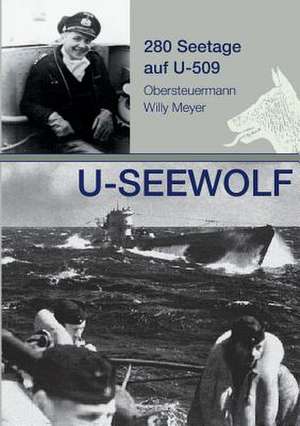 280 Seetage auf U-509

Obersteuermann Willy Meyer

U-SEEWOLF